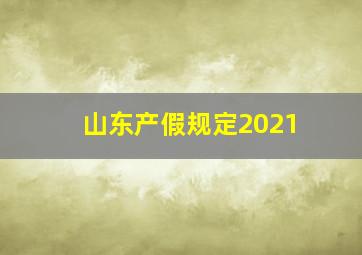 山东产假规定2021